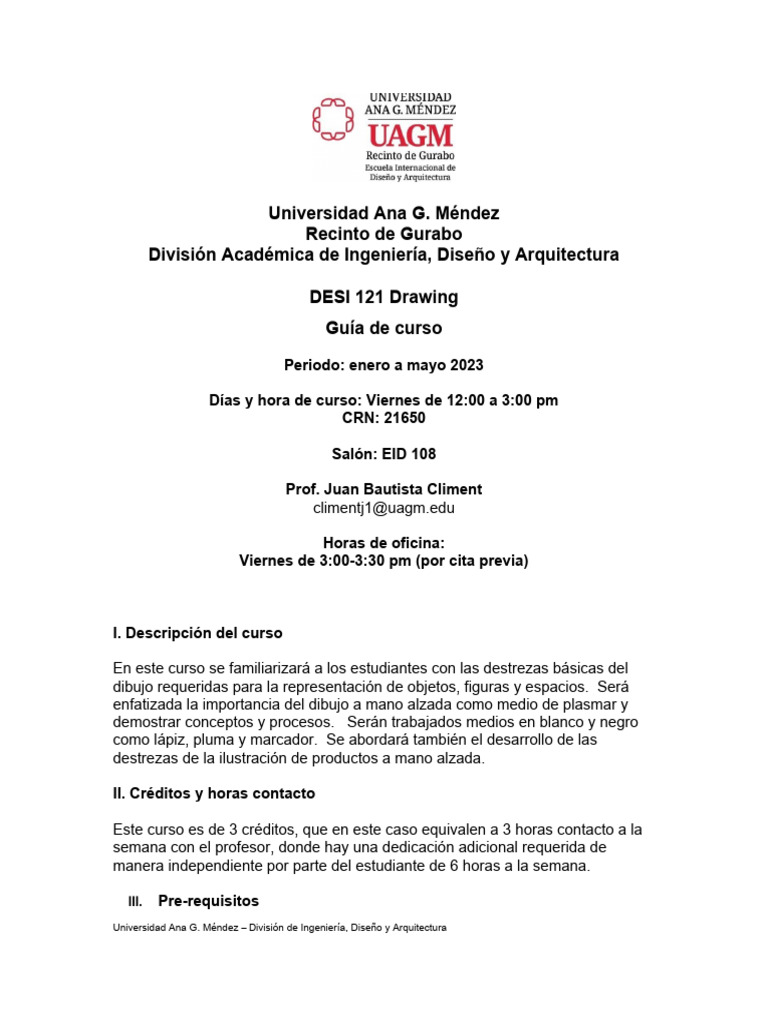 UNIVERSIDAD ANA G. MÉNDEZ
UAGM
Recinto de Gurabo
Escuela Internacional de Diseño y Arquitectura

Universidad Ana G. Méndez
Recinto de Gurabo
División Académica de Ingeniería, Diseño y Arquitectura

DESI 121 Drawing
Guía de curso

Periodo: enero a mayo 2023

Días y hora de curso: Viernes de 12:00 a 3:00 pm
CRN: 21650

Salón: EID 108

Prof. Juan Bautista Climent
climentj1@uagm.edu

Horas de oficina:
Viernes de 3:00-3:30 pm (por cita previa)

I. Descripción del curso

En este curso se familiarizará a los estudiantes con las destrezas básicas del dibujo requeridas para la representación de objetos, figuras y espacios. Será enfatizada la importancia del dibujo a mano alzada como medio de plasmar y demostrar conceptos y procesos. Serán trabajados medios en blanco y negro como lápiz, pluma y marcador. Se abordará también el desarrollo de las destrezas de la ilustración de productos a mano alzada.

II. Créditos y horas contacto

Este curso es de 3 créditos, que en este caso equivalen a 3 horas contacto a la semana con el profesor, donde hay una dedicación adicional requerida de manera independiente por parte del estudiante de 6 horas a la semana.

III. Pre-requisitos

Universidad Ana G. Méndez – División de Ingeniería, Diseño y Arquitectura